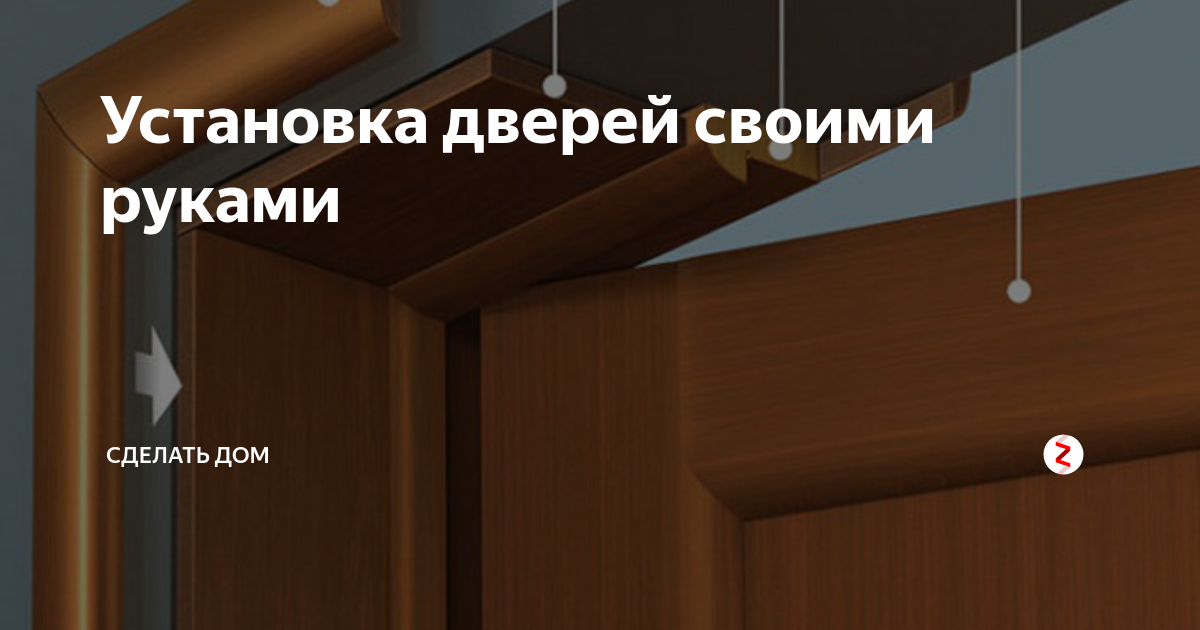 Установка дверей своими руками

СДЕЛАТЬ ДОМ